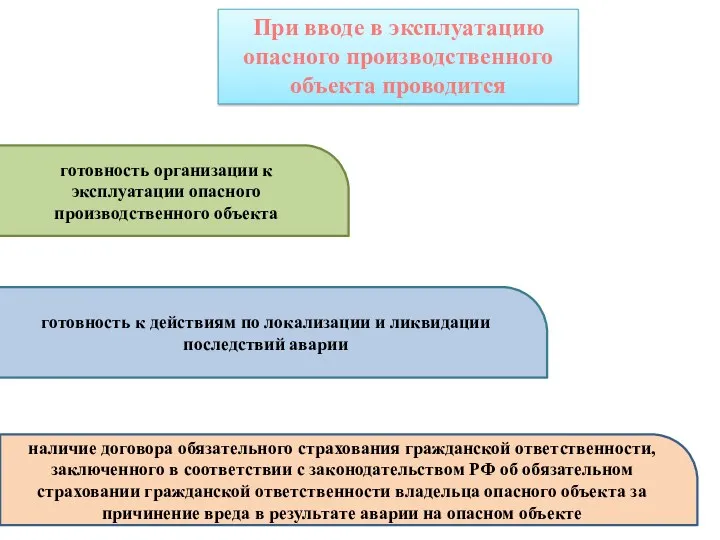 При вводе в эксплуатацию опасного производственного объекта проводится

готовность организации к эксплуатации опасного производственного объекта

готовность к действиям по локализации и ликвидации последствий аварии

наличие договора обязательного страхования гражданской ответственности, заключенного в соответствии с законодательством РФ об обязательном страховании гражданской ответственности владельца опасного объекта за причинение вреда в результате аварии на опасном объекте